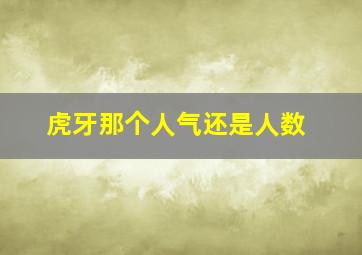 虎牙那个人气还是人数